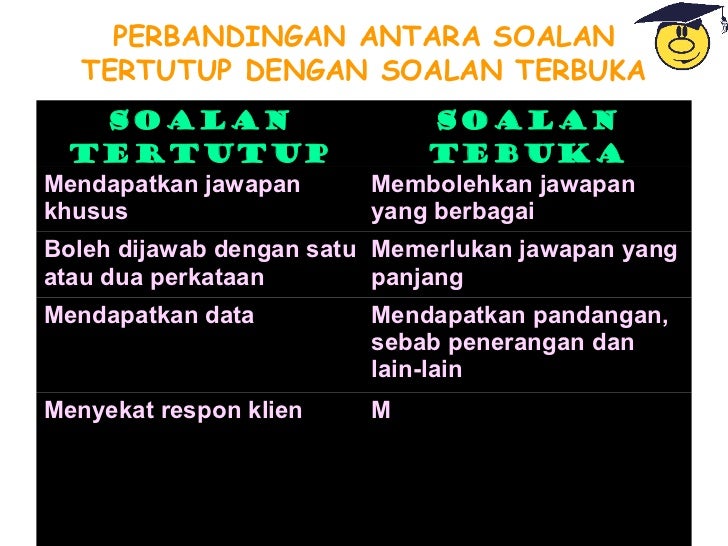 PERBANDINGAN ANTARA SOALAN TERTUTUP DENGAN SOALAN TERBUKA

| SOALAN TERTUTUP | SOALAN TEBUKA |
|---|---|
| Mendapatkan jawapan khusus | Membolehkan jawapan yang berbagai |
| Boleh dijawab dengan satu atau dua perkataan | Memerlukan jawapan yang panjang |
| Mendapatkan data | Mendapatkan pandangan, sebab penerangan dan lain-lain |
| Menyekat respon klien | M |